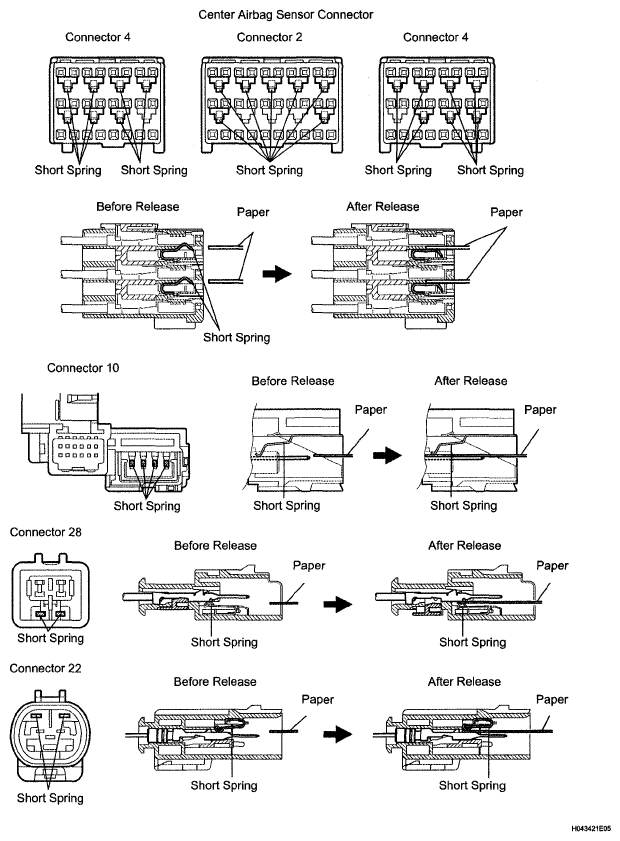 Center Airbag Sensor Connector

Connector 4

Connector 2

Connector 4

Short Spring

Short Spring

Short Spring

Short Spring

Short Spring

Before Release

Paper

After Release

Paper

Short Spring

Connector 10

Short Spring

Before Release

Paper

Short Spring

After Release

Paper

Short Spring

Connector 28

Short Spring

Before Release

Paper

Short Spring

After Release

Paper

Short Spring

Connector 22

Short Spring

Before Release

Paper

Short Spring

After Release

Paper

Short Spring

H043421E05